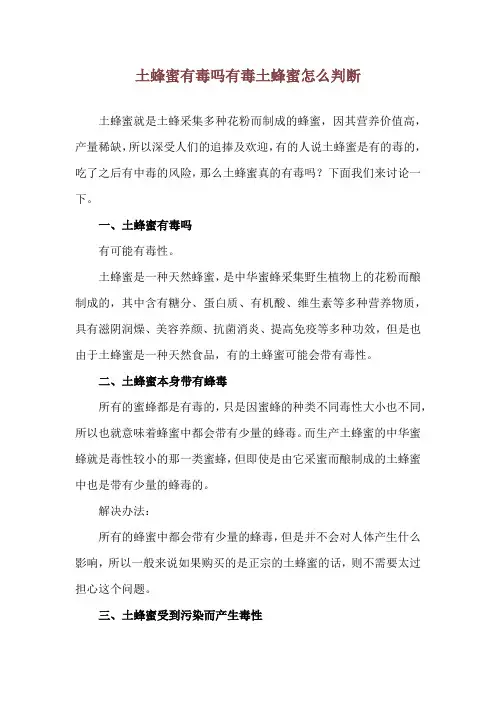 土蜂蜜有毒吗有毒土蜂蜜怎么判断

土蜂蜜就是土蜂采集多种花粉而制成的蜂蜜，因其营养价值高，产量稀缺，所以深受人们的追捧及欢迎，有的人说土蜂蜜是有的毒的，吃了之后有中毒的风险，那么土蜂蜜真的有毒吗？下面我们来讨论一下。

一、土蜂蜜有毒吗

有可能有毒性。

土蜂蜜是一种天然蜂蜜，是中华蜜蜂采集野生植物上的花粉而酿制成的，其中含有糖分、蛋白质、有机酸、维生素等多种营养物质，具有滋阴润燥、美容养颜、抗菌消炎、提高免疫等多种功效，但是也由于土蜂蜜是一种天然食品，有的土蜂蜜可能会带有毒性。

二、土蜂蜜本身带有蜂毒

所有的蜜蜂都是有毒的，只是因蜜蜂的种类不同毒性大小也不同，所以也就意味着蜂蜜中都会带有少量的蜂毒。而生产土蜂蜜的中华蜜蜂就是毒性较小的那一类蜜蜂，但即使是由它采蜜而酿制成的土蜂蜜中也是带有少量的蜂毒的。

解决办法：

所有的蜂蜜中都会带有少量的蜂毒，但是并不会对人体产生什么影响，所以一般来说如果购买的是正宗的土蜂蜜的话，则不需要太过担心这个问题。

三、土蜂蜜受到污染而产生毒性